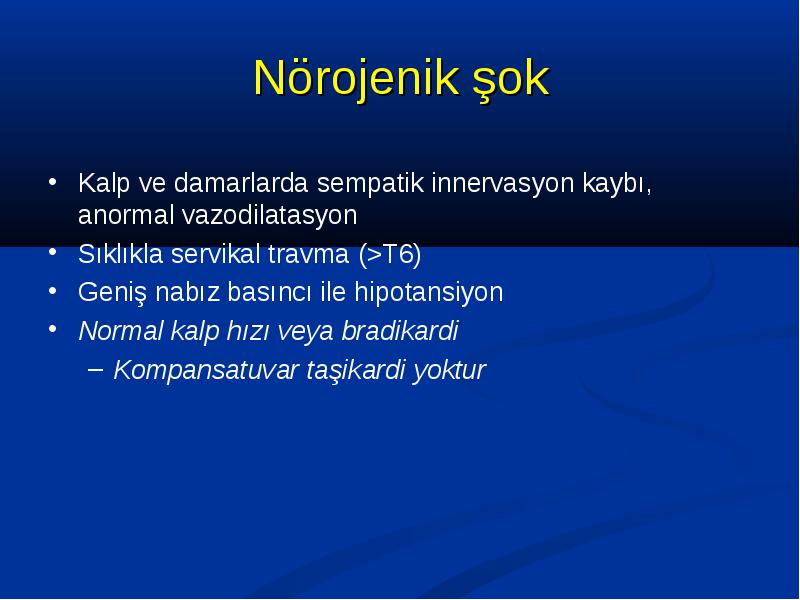 Nörojenik şok

• Kalp ve damarlarda sempatik innervasyon kaybı, anormal vazodilatasyon
• Sıklıkla servikal travma (>T6)
• Geniş nabız basıncı ile hipotansiyon
• Normal kalp hızı veya bradikardi
– Kompansatuvar taşikardi yoktur